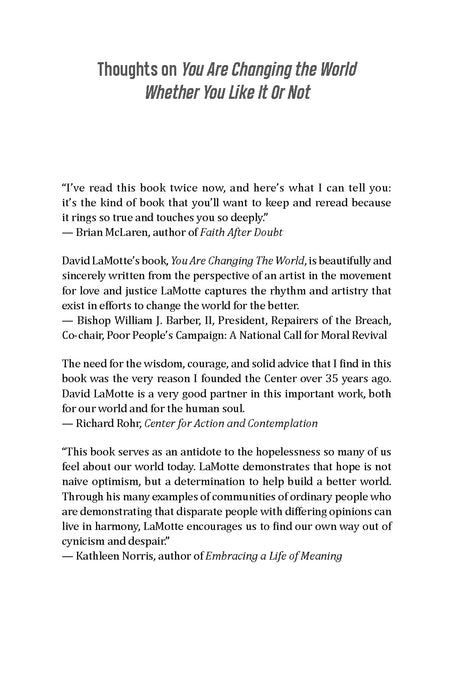 Thoughts on You Are Changing the World Whether You Like It Or Not

"I've read this book twice now, and here's what I can tell you: it's the kind of book that you'll want to keep and reread because it rings so true and touches you so deeply."
— Brian McLaren, author of Faith After Doubt

David LaMotte's book, You Are Changing The World, is beautifully and sincerely written from the perspective of an artist in the movement for love and justice LaMotte captures the rhythm and artistry that exist in efforts to change the world for the better.
— Bishop William J. Barber, II, President, Repairers of the Breach, Co-chair, Poor People's Campaign: A National Call for Moral Revival

The need for the wisdom, courage, and solid advice that I find in this book was the very reason I founded the Center over 35 years ago. David LaMotte is a very good partner in this important work, both for our world and for the human soul.
— Richard Rohr, Center for Action and Contemplation

"This book serves as an antidote to the hopelessness so many of us feel about our world today. LaMotte demonstrates that hope is not naive optimism, but a determination to help build a better world. Through his many examples of communities of ordinary people who are demonstrating that disparate people with differing opinions can live in harmony, LaMotte encourages us to find our own way out of cynicism and despair."
— Kathleen Norris, author of Embracing a Life of Meaning